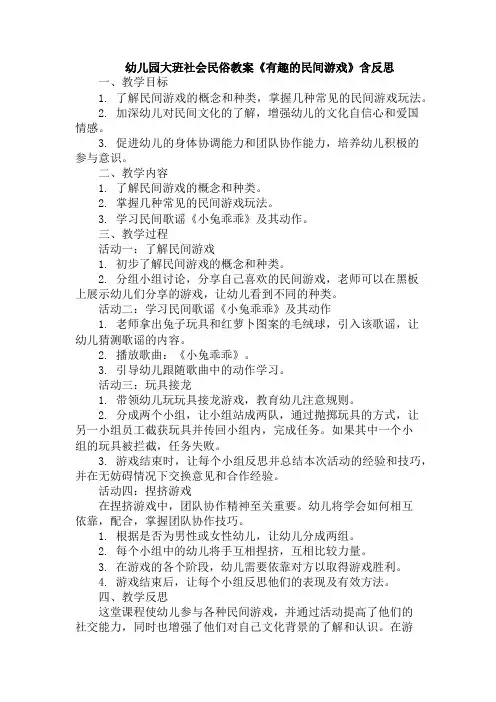 幼儿园大班社会民俗教案《有趣的民间游戏》含反思

一、教学目标

1. 了解民间游戏的概念和种类，掌握几种常见的民间游戏玩法。

2. 加深幼儿对民间文化的了解，增强幼儿的文化自信心和爱国情感。

3. 促进幼儿的身体协调能力和团队协作能力，培养幼儿积极的参与意识。

二、教学内容

1. 了解民间游戏的概念和种类。

2. 掌握几种常见的民间游戏玩法。

3. 学习民间歌谣《小兔乖乖》及其动作。

三、教学过程

活动一：了解民间游戏

1. 初步了解民间游戏的概念和种类。

2. 分组小组讨论，分享自己喜欢的民间游戏，老师可以在黑板上展示幼儿们分享的游戏，让幼儿看到不同的种类。

活动二：学习民间歌谣《小兔乖乖》及其动作

1. 老师拿出兔子玩具和红萝卜图案的毛绒球，引入该歌谣，让幼儿猜测歌谣的内容。

2. 播放歌曲：《小兔乖乖》。

3. 引导幼儿跟随歌曲中的动作学习。

活动三：玩具接龙

1. 带领幼儿玩玩具接龙游戏，教育幼儿注意规则。

2. 分成两个小组，让小组站成两队，通过抛掷玩具的方式，让另一小组员工截获玩具并传回小组内，完成任务。如果其中一个小组的玩具被拦截，任务失败。

3. 游戏结束时，让每个小组反思并总结本次活动的经验和技巧，并在无妨碍情况下交换意见和合作经验。

活动四：捏挤游戏

在捏挤游戏中，团队协作精神至关重要。幼儿将学会如何相互依靠，配合，掌握团队协作技巧。

1. 根据是否为男性或女性幼儿，让幼儿分成两组。

2. 每个小组中的幼儿将手互相捏挤，互相比较力量。

3. 在游戏的各个阶段，幼儿需要依靠对方以取得游戏胜利。

4. 游戏结束后，让每个小组反思他们的表现及有效方法。

四、教学反思

这堂课程使幼儿参与各种民间游戏，并通过活动提高了他们的社交能力，同时也增强了他们对自己文化背景的了解和认识。在游